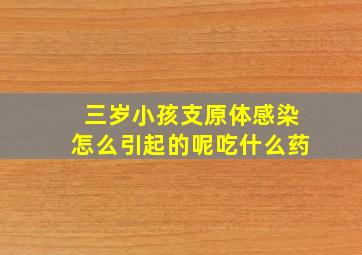 三岁小孩支原体感染
怎么引起的呢吃什么药